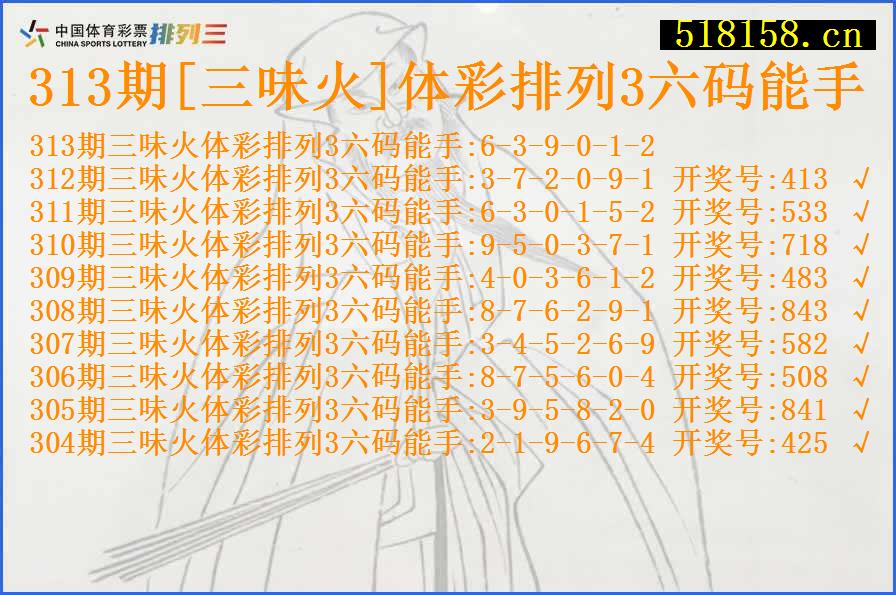 中国体育彩票 CHINA SPORTS LOTTERY 排列三

518158.cn

313期[三味火]体彩排列3六码能手

313期三味火体彩排列3六码能手:6-3-9-0-1-2
312期三味火体彩排列3六码能手:3-7-2-0-9-1 开奖号:413 √
311期三味火体彩排列3六码能手:6-3-0-1-5-2 开奖号:533 √
310期三味火体彩排列3六码能手:9-5-0-3-7-1 开奖号:718 √
309期三味火体彩排列3六码能手:4-0-3-6-1-2 开奖号:483 √
308期三味火体彩排列3六码能手:8-7-6-2-9-1 开奖号:843 √
307期三味火体彩排列3六码能手:3-4-5-2-6-9 开奖号:582 √
306期三味火体彩排列3六码能手:8-7-5-6-0-4 开奖号:508 √
305期三味火体彩排列3六码能手:3-9-5-8-2-0 开奖号:841 √
304期三味火体彩排列3六码能手:2-1-9-6-7-4 开奖号:425 √